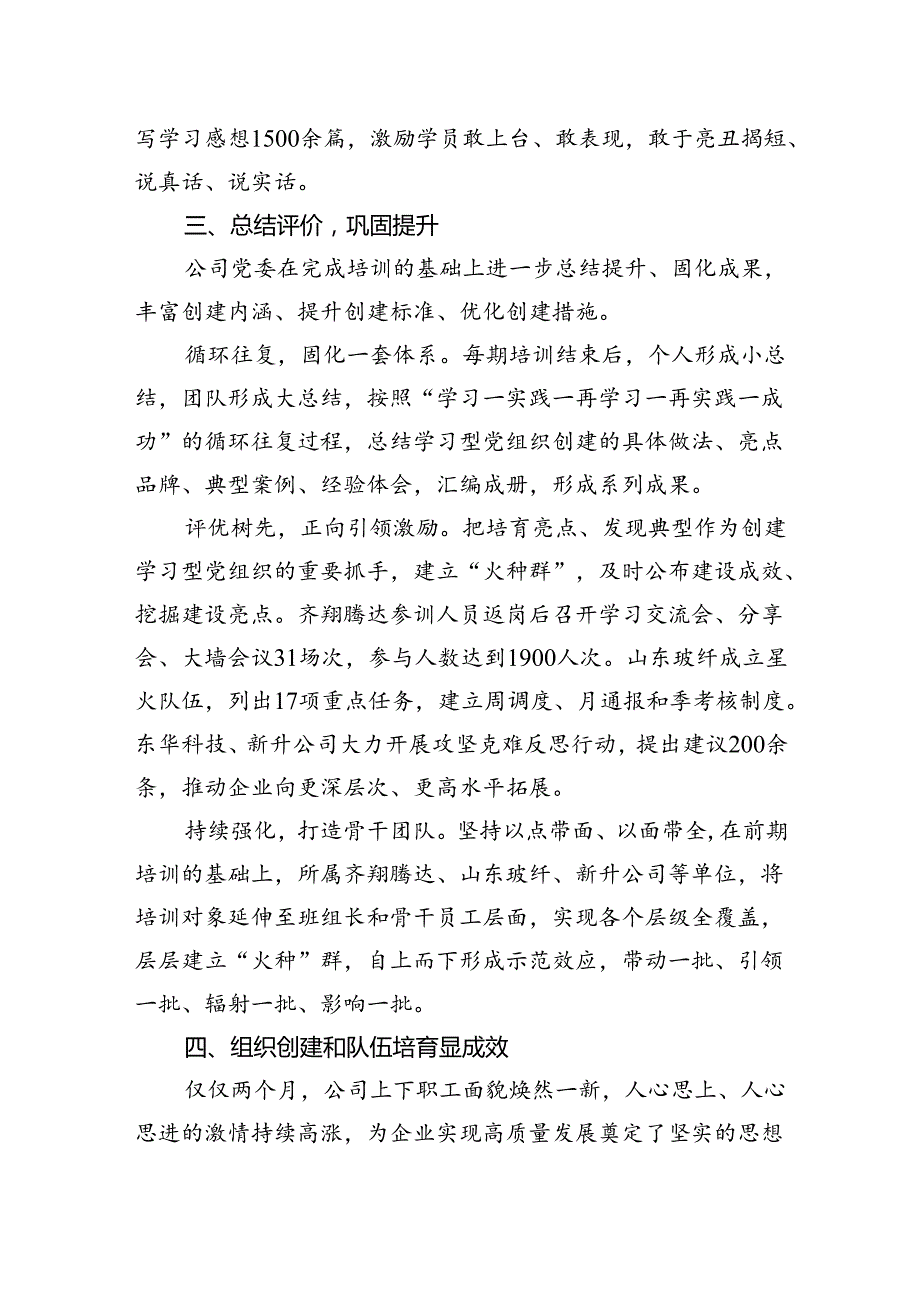 写学习感想1500余篇，激励学员敢上台、敢表现，敢于亮丑揭短、说真话、说实话。

三、总结评价，巩固提升

公司党委在完成培训的基础上进一步总结提升、固化成果，丰富创建内涵、提升创建标准、优化创建措施。

循环往复，固化一套体系。每期培训结束后，个人形成小总结，团队形成大总结，按照“学习一实践一再学习一再实践一成功”的循环往复过程，总结学习型党组织创建的具体做法、亮点品牌、典型案例、经验体会，汇编成册，形成系列成果。

评优树先，正向引领激励。把培育亮点、发现典型作为创建学习型党组织的重要抓手，建立“火种群”，及时公布建设成效、挖掘建设亮点。齐翔腾达参训人员返岗后召开学习交流会、分享会、大墙会议31场次，参与人数达到1900人次。山东玻纤成立星火队伍，列出17项重点任务，建立周调度、月通报和季考核制度。东华科技、新升公司大力开展攻坚克难反思行动，提出建议200余条，推动企业向更深层次、更高水平拓展。

持续强化，打造骨干团队。坚持以点带面、以面带全，在前期培训的基础上，所属齐翔腾达、山东玻纤、新升公司等单位，将培训对象延伸至班组长和骨干员工层面，实现各个层级全覆盖，层层建立“火种”群，自上而下形成示范效应，带动一批、引领一批、辐射一批、影响一批。

四、组织创建和队伍培育显成效

仅仅两个月，公司上下职工面貌焕然一新，人心思上、人心思进的激情持续高涨，为企业实现高质量发展奠定了坚实的思想